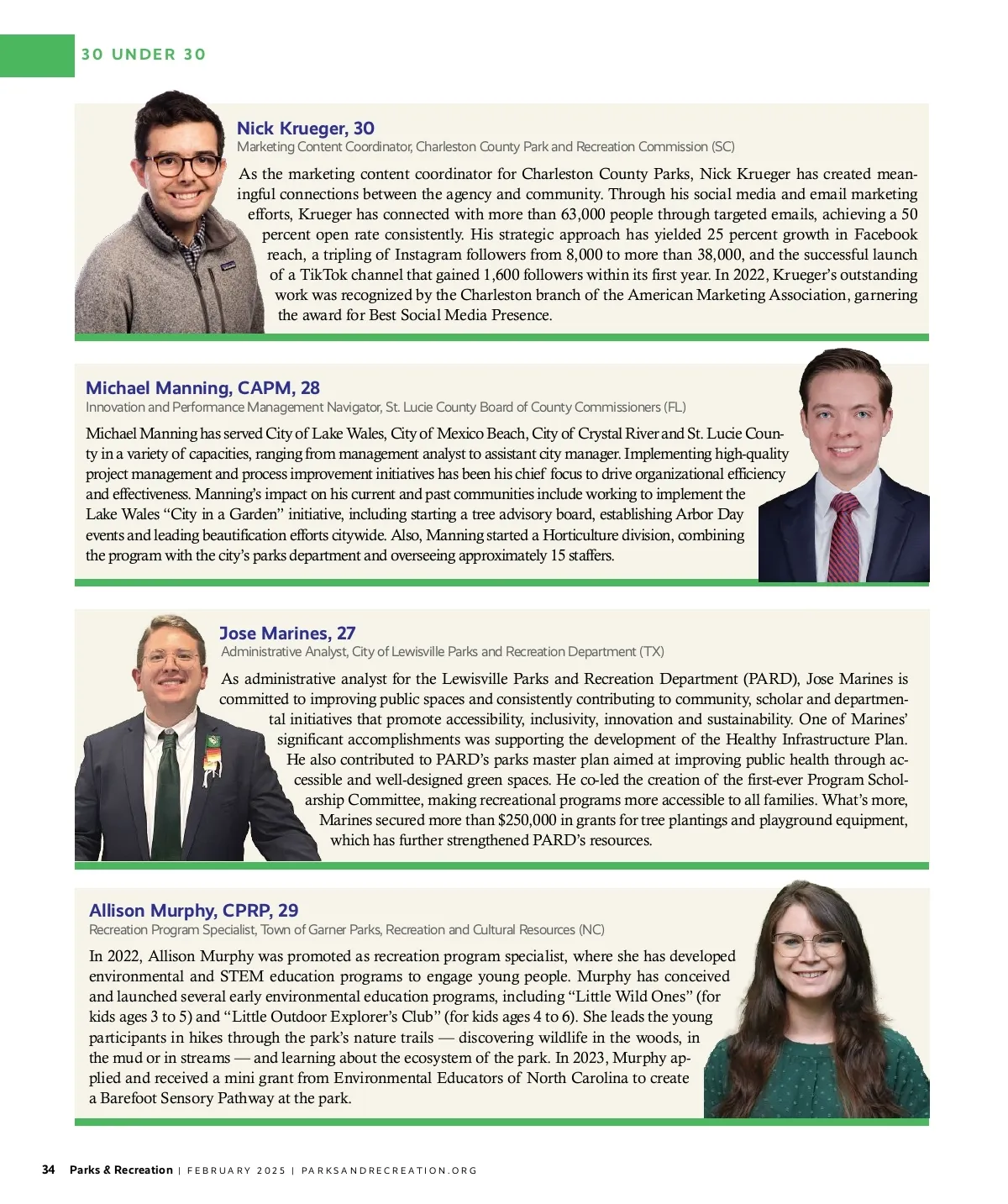 30 UNDER 30

Nick Krueger, 30
Marketing Content Coordinator, Charleston County Park and Recreation Commission (SC)

As the marketing content coordinator for Charleston County Parks, Nick Krueger has created meaningful connections between the agency and community. Through his social media and email marketing efforts, Krueger has connected with more than 63,000 people through targeted emails, achieving a 50 percent open rate consistently. His strategic approach has yielded 25 percent growth in Facebook reach, a tripling of Instagram followers from 8,000 to more than 38,000, and the successful launch of a TikTok channel that gained 1,600 followers within its first year. In 2022, Krueger's outstanding work was recognized by the Charleston branch of the American Marketing Association, garnering the award for Best Social Media Presence.

Michael Manning, CAPM, 28
Innovation and Performance Management Navigator, St. Lucie County Board of County Commissioners (FL)

Michael Manning has served City of Lake Wales, City of Mexico Beach, City of Crystal River and St. Lucie County in a variety of capacities, ranging from management analyst to assistant city manager. Implementing high-quality project management and process improvement initiatives has been his chief focus to drive organizational efficiency and effectiveness. Manning's impact on his current and past communities include working to implement the Lake Wales "City in a Garden" initiative, including starting a tree advisory board, establishing Arbor Day events and leading beautification efforts citywide. Also, Manning started a Horticulture division, combining the program with the city's parks department and overseeing approximately 15 staffers.

Jose Marines, 27
Administrative Analyst, City of Lewisville Parks and Recreation Department (TX)

As administrative analyst for the Lewisville Parks and Recreation Department (PARD), Jose Marines is committed to improving public spaces and consistently contributing to community, scholar and departmental initiatives that promote accessibility, inclusivity, innovation and sustainability. One of Marines' significant accomplishments was supporting the development of the Healthy Infrastructure Plan. He also contributed to PARD's parks master plan aimed at improving public health through accessible and well-designed green spaces. He co-led the creation of the first-ever Program Scholarship Committee, making recreational programs more accessible to all families. What's more, Marines secured more than $250,000 in grants for tree plantings and playground equipment, which has further strengthened PARD's resources.

Allison Murphy, CPRP, 29
Recreation Program Specialist, Town of Garner Parks, Recreation and Cultural Resources (NC)

In 2022, Allison Murphy was promoted as recreation program specialist, where she has developed environmental and STEM education programs to engage young people. Murphy has conceived and launched several early environmental education programs, including "Little Wild Ones" (for kids ages 3 to 5) and "Little Outdoor Explorer's Club" (for kids ages 4 to 6). She leads the young participants in hikes through the park's nature trails — discovering wildlife in the woods, in the mud or in streams — and learning about the ecosystem of the park. In 2023, Murphy applied and received a mini grant from Environmental Educators of North Carolina to create a Barefoot Sensory Pathway at the park.

34 Parks & Recreation | FEBRUARY 2025 | PARKSANDRECREATION.ORG